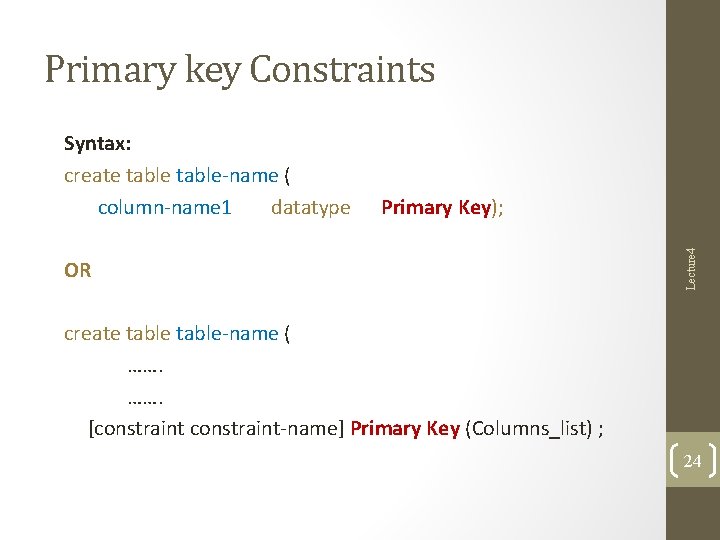 Primary key Constraints

Syntax:
create table table-name (
column-name1 datatype Primary Key);

OR

create table table-name (
…….
…….
[constraint constraint-name] Primary Key (Columns_list) ;

Lecture4

24